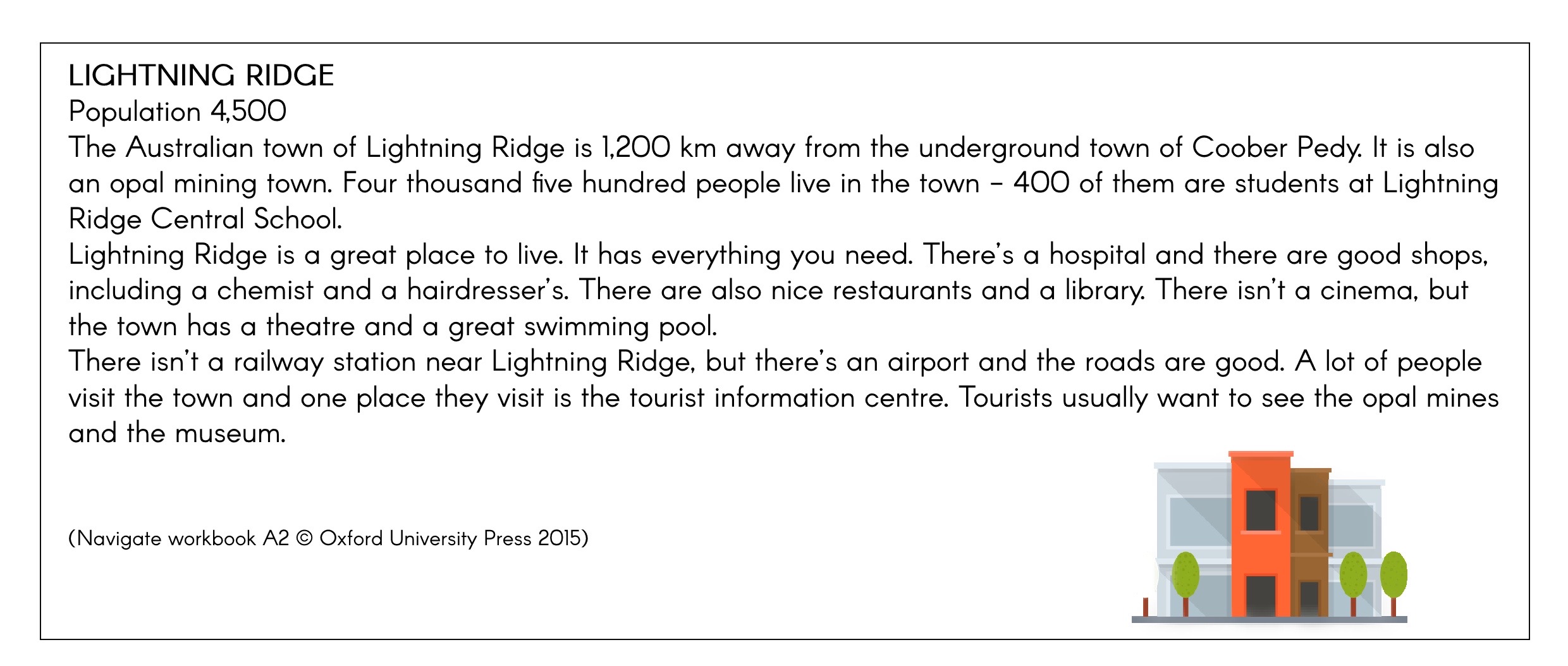 LIGHTNING RIDGE
Population 4,500
The Australian town of Lightning Ridge is 1,200 km away from the underground town of Coober Pedy. It is also an opal mining town. Four thousand five hundred people live in the town – 400 of them are students at Lightning Ridge Central School.
Lightning Ridge is a great place to live. It has everything you need. There's a hospital and there are good shops, including a chemist and a hairdresser's. There are also nice restaurants and a library. There isn't a cinema, but the town has a theatre and a great swimming pool.
There isn't a railway station near Lightning Ridge, but there's an airport and the roads are good. A lot of people visit the town and one place they visit is the tourist information centre. Tourists usually want to see the opal mines and the museum.

(Navigate workbook A2 © Oxford University Press 2015)